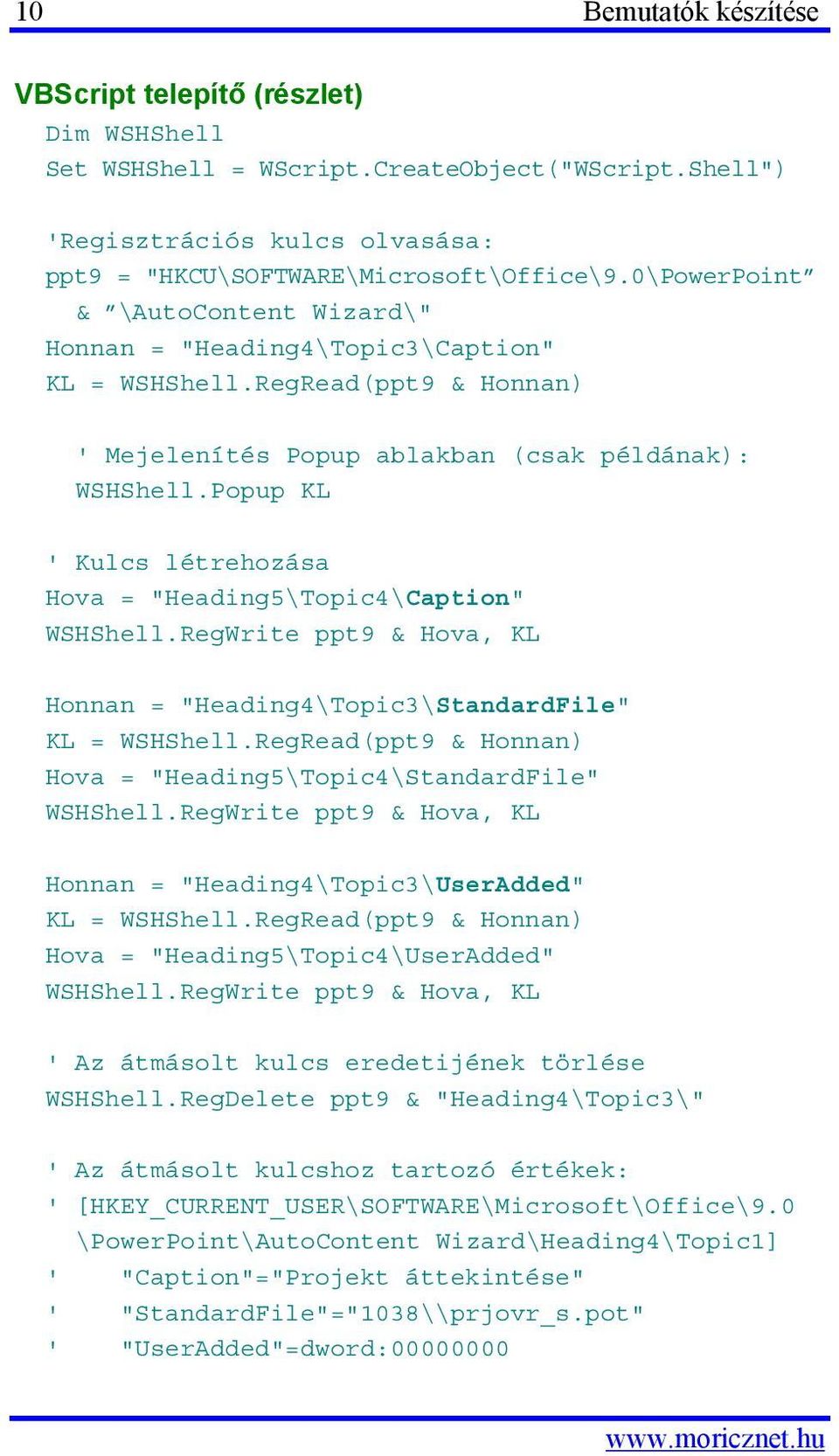 10 Bemutatók készítése

VBScript telepítő (részlet)

Dim WSHShell
Set WSHShell = WScript.CreateObject("WScript.Shell")

'Regisztrációs kulcs olvasása:
ppt9 = "HKCU\SOFTWARE\Microsoft\Office\9.0\PowerPoint”
  & ”\AutoContent Wizard\"
Honnan = "Heading4\Topic3\Caption"
KL = WSHShell.RegRead(ppt9 & Honnan)

  ' Mejelenítés Popup ablakban (csak példának):
  WSHShell.Popup KL

' Kulcs létrehozása
Hova = "Heading5\Topic4\Caption"
WSHShell.RegWrite ppt9 & Hova, KL

Honnan = "Heading4\Topic3\StandardFile"
KL = WSHShell.RegRead(ppt9 & Honnan)
Hova = "Heading5\Topic4\StandardFile"
WSHShell.RegWrite ppt9 & Hova, KL

Honnan = "Heading4\Topic3\UserAdded"
KL = WSHShell.RegRead(ppt9 & Honnan)
Hova = "Heading5\Topic4\UserAdded"
WSHShell.RegWrite ppt9 & Hova, KL

' Az átmásolt kulcs eredetijének törlése
WSHShell.RegDelete ppt9 & "Heading4\Topic3\"

' Az átmásolt kulcshoz tartozó értékek:
' [HKEY_CURRENT_USER\SOFTWARE\Microsoft\Office\9.0
  \PowerPoint\AutoContent Wizard\Heading4\Topic1]
'    "Caption"="Projekt áttekintése"
'    "StandardFile"="1038\\prjovr_s.pot"
'    "UserAdded"=dword:00000000

www.moricznet.hu